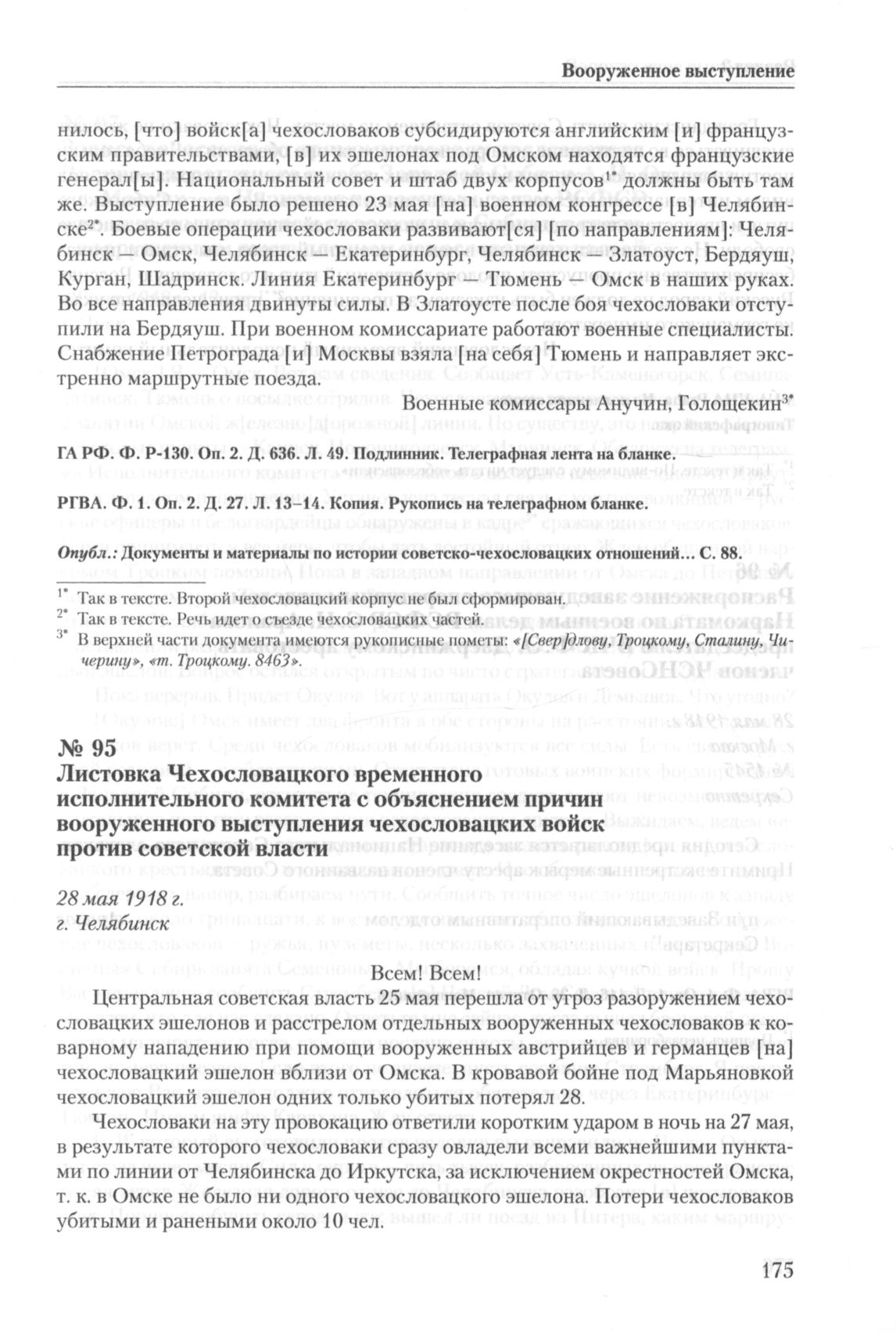 Вооруженное выступление

нилось, [что] войск[а] чехословаков субсидируются английским [и] французским правительствами, [в] их эшелонах под Омском находятся французские генерал[ы]. Национальный совет и штаб двух корпусов$^{1*}$ должны быть там же. Выступление было решено 23 мая [на] военном конгрессе [в] Челябинске$^{2*}$. Боевые операции чехословаки развивают[ся] [по направлениям]: Челябинск — Омск, Челябинск — Екатеринбург, Челябинск — Златоуст, Бердяуш, Курган, Шадринск. Линия Екатеринбург — Тюмень — Омск в наших руках. Во все направления двинуты силы. В Златоусте после боя чехословаки отступили на Бердяуш. При военном комиссариате работают военные специалисты. Снабжение Петрограда [и] Москвы взяла [на себя] Тюмень и направляет экстренно маршрутные поезда.

Военные комиссары Анучин, Голощекин$^{3*}$

ГА РФ. Ф. Р-130. Оп. 2. Д. 636. Л. 49. Подлинник. Телеграфная лента на бланке.

РГВА. Ф. 1. Оп. 2. Д. 27. Л. 13–14. Копия. Рукопись на телеграфном бланке.

Опубл.: Документы и материалы по истории советско-чехословацких отношений… С. 88.

$^{1*}$ Так в тексте. Второй чехословацкий корпус не был сформирован.
$^{2*}$ Так в тексте. Речь идет о съезде чехословацких частей.
$^{3*}$ В верхней части документа имеются рукописные пометы: «[Свер]длову, Троцкому, Сталину, Чичерину», «т. Троцкому. 8463».

№ 95
Листовка Чехословацкого временного исполнительного комитета с объяснением причин вооруженного выступления чехословацких войск против советской власти

28 мая 1918 г.
г. Челябинск

Всем! Всем!

Центральная советская власть 25 мая перешла от угроз разоружением чехословацких эшелонов и расстрелом отдельных вооруженных чехословаков к коварному нападению при помощи вооруженных австрийцев и германцев [на] чехословацкий эшелон вблизи от Омска. В кровавой бойне под Марьяновкой чехословацкий эшелон одних только убитых потерял 28.

Чехословаки на эту провокацию ответили коротким ударом в ночь на 27 мая, в результате которого чехословаки сразу овладели всеми важнейшими пунктами по линии от Челябинска до Иркутска, за исключением окрестностей Омска, т. к. в Омске не было ни одного чехословацкого эшелона. Потери чехословаков убитыми и ранеными около 10 чел.

175